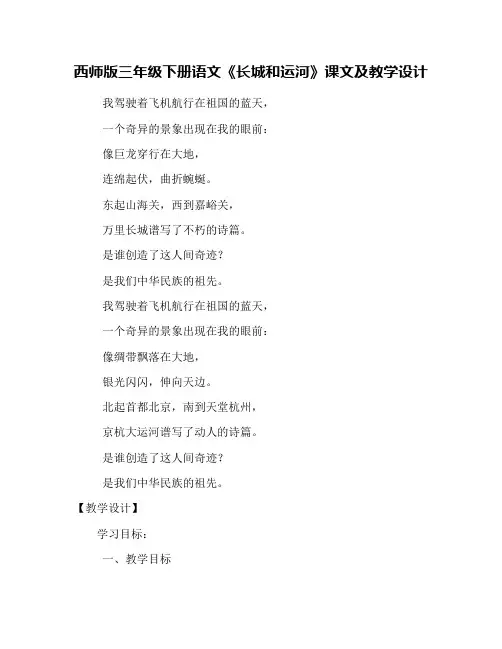 西师版三年级下册语文《长城和运河》课文及教学设计

我驾驶着飞机航行在祖国的蓝天，

一个奇异的景象出现在我的眼前：

像巨龙穿行在大地，

连绵起伏，曲折蜿蜒。

东起山海关，西到嘉峪关，

万里长城谱写了不朽的诗篇。

是谁创造了这人间奇迹？

是我们中华民族的祖先。

我驾驶着飞机航行在祖国的蓝天，

一个奇异的景象出现在我的眼前：

像绸带飘落在大地，

银光闪闪，伸向天边。

北起首都北京，南到天堂杭州，

京杭大运河谱写了动人的诗篇。

是谁创造了这人间奇迹？

是我们中华民族的祖先。

【教学设计】

学习目标：

一、教学目标